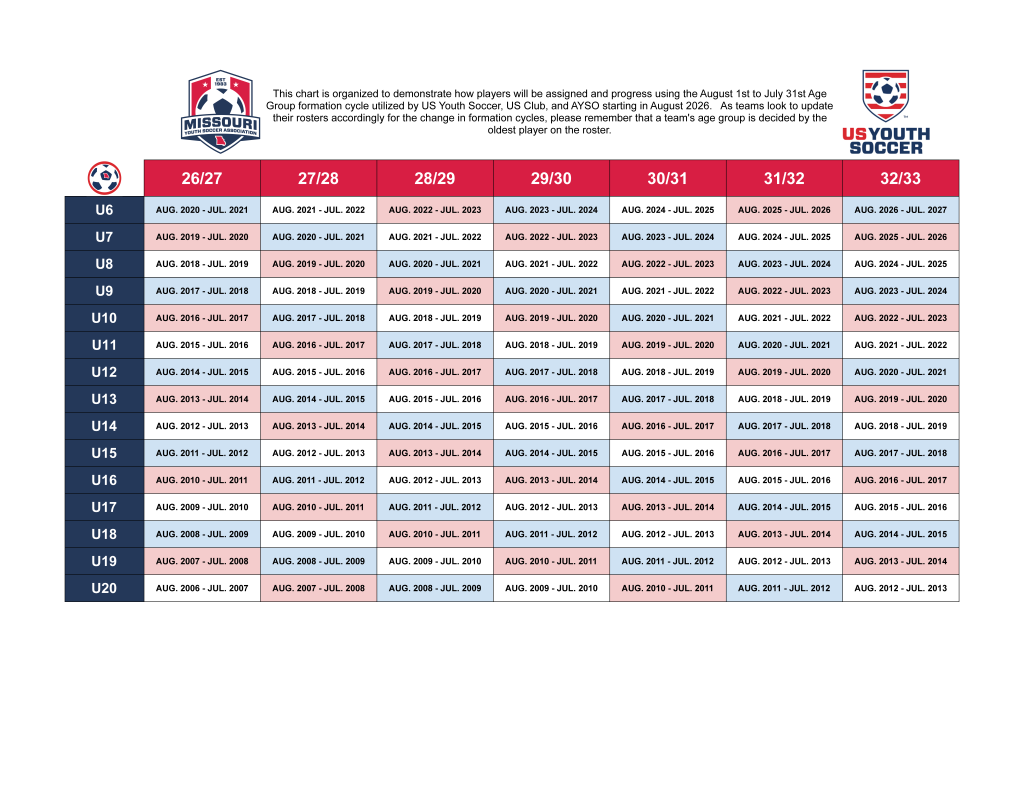 EST 1990
MISSOURI
YOUTH SOCCER ASSOCIATION

This chart is organized to demonstrate how players will be assigned and progress using the August 1st to July 31st Age Group formation cycle utilized by US Youth Soccer, US Club, and AYSO starting in August 2026. As teams look to update their rosters accordingly for the change in formation cycles, please remember that a team's age group is decided by the oldest player on the roster.

US YOUTH SOCCER

| | 26/27 | 27/28 | 28/29 | 29/30 | 30/31 | 31/32 | 32/33 |
|---|---|---|---|---|---|---|---|
| U6 | AUG. 2020 - JUL. 2021 | AUG. 2021 - JUL. 2022 | AUG. 2022 - JUL. 2023 | AUG. 2023 - JUL. 2024 | AUG. 2024 - JUL. 2025 | AUG. 2025 - JUL. 2026 | AUG. 2026 - JUL. 2027 |
| U7 | AUG. 2019 - JUL. 2020 | AUG. 2020 - JUL. 2021 | AUG. 2021 - JUL. 2022 | AUG. 2022 - JUL. 2023 | AUG. 2023 - JUL. 2024 | AUG. 2024 - JUL. 2025 | AUG. 2025 - JUL. 2026 |
| U8 | AUG. 2018 - JUL. 2019 | AUG. 2019 - JUL. 2020 | AUG. 2020 - JUL. 2021 | AUG. 2021 - JUL. 2022 | AUG. 2022 - JUL. 2023 | AUG. 2023 - JUL. 2024 | AUG. 2024 - JUL. 2025 |
| U9 | AUG. 2017 - JUL. 2018 | AUG. 2018 - JUL. 2019 | AUG. 2019 - JUL. 2020 | AUG. 2020 - JUL. 2021 | AUG. 2021 - JUL. 2022 | AUG. 2022 - JUL. 2023 | AUG. 2023 - JUL. 2024 |
| U10 | AUG. 2016 - JUL. 2017 | AUG. 2017 - JUL. 2018 | AUG. 2018 - JUL. 2019 | AUG. 2019 - JUL. 2020 | AUG. 2020 - JUL. 2021 | AUG. 2021 - JUL. 2022 | AUG. 2022 - JUL. 2023 |
| U11 | AUG. 2015 - JUL. 2016 | AUG. 2016 - JUL. 2017 | AUG. 2017 - JUL. 2018 | AUG. 2018 - JUL. 2019 | AUG. 2019 - JUL. 2020 | AUG. 2020 - JUL. 2021 | AUG. 2021 - JUL. 2022 |
| U12 | AUG. 2014 - JUL. 2015 | AUG. 2015 - JUL. 2016 | AUG. 2016 - JUL. 2017 | AUG. 2017 - JUL. 2018 | AUG. 2018 - JUL. 2019 | AUG. 2019 - JUL. 2020 | AUG. 2020 - JUL. 2021 |
| U13 | AUG. 2013 - JUL. 2014 | AUG. 2014 - JUL. 2015 | AUG. 2015 - JUL. 2016 | AUG. 2016 - JUL. 2017 | AUG. 2017 - JUL. 2018 | AUG. 2018 - JUL. 2019 | AUG. 2019 - JUL. 2020 |
| U14 | AUG. 2012 - JUL. 2013 | AUG. 2013 - JUL. 2014 | AUG. 2014 - JUL. 2015 | AUG. 2015 - JUL. 2016 | AUG. 2016 - JUL. 2017 | AUG. 2017 - JUL. 2018 | AUG. 2018 - JUL. 2019 |
| U15 | AUG. 2011 - JUL. 2012 | AUG. 2012 - JUL. 2013 | AUG. 2013 - JUL. 2014 | AUG. 2014 - JUL. 2015 | AUG. 2015 - JUL. 2016 | AUG. 2016 - JUL. 2017 | AUG. 2017 - JUL. 2018 |
| U16 | AUG. 2010 - JUL. 2011 | AUG. 2011 - JUL. 2012 | AUG. 2012 - JUL. 2013 | AUG. 2013 - JUL. 2014 | AUG. 2014 - JUL. 2015 | AUG. 2015 - JUL. 2016 | AUG. 2016 - JUL. 2017 |
| U17 | AUG. 2009 - JUL. 2010 | AUG. 2010 - JUL. 2011 | AUG. 2011 - JUL. 2012 | AUG. 2012 - JUL. 2013 | AUG. 2013 - JUL. 2014 | AUG. 2014 - JUL. 2015 | AUG. 2015 - JUL. 2016 |
| U18 | AUG. 2008 - JUL. 2009 | AUG. 2009 - JUL. 2010 | AUG. 2010 - JUL. 2011 | AUG. 2011 - JUL. 2012 | AUG. 2012 - JUL. 2013 | AUG. 2013 - JUL. 2014 | AUG. 2014 - JUL. 2015 |
| U19 | AUG. 2007 - JUL. 2008 | AUG. 2008 - JUL. 2009 | AUG. 2009 - JUL. 2010 | AUG. 2010 - JUL. 2011 | AUG. 2011 - JUL. 2012 | AUG. 2012 - JUL. 2013 | AUG. 2013 - JUL. 2014 |
| U20 | AUG. 2006 - JUL. 2007 | AUG. 2007 - JUL. 2008 | AUG. 2008 - JUL. 2009 | AUG. 2009 - JUL. 2010 | AUG. 2010 - JUL. 2011 | AUG. 2011 - JUL. 2012 | AUG. 2012 - JUL. 2013 |